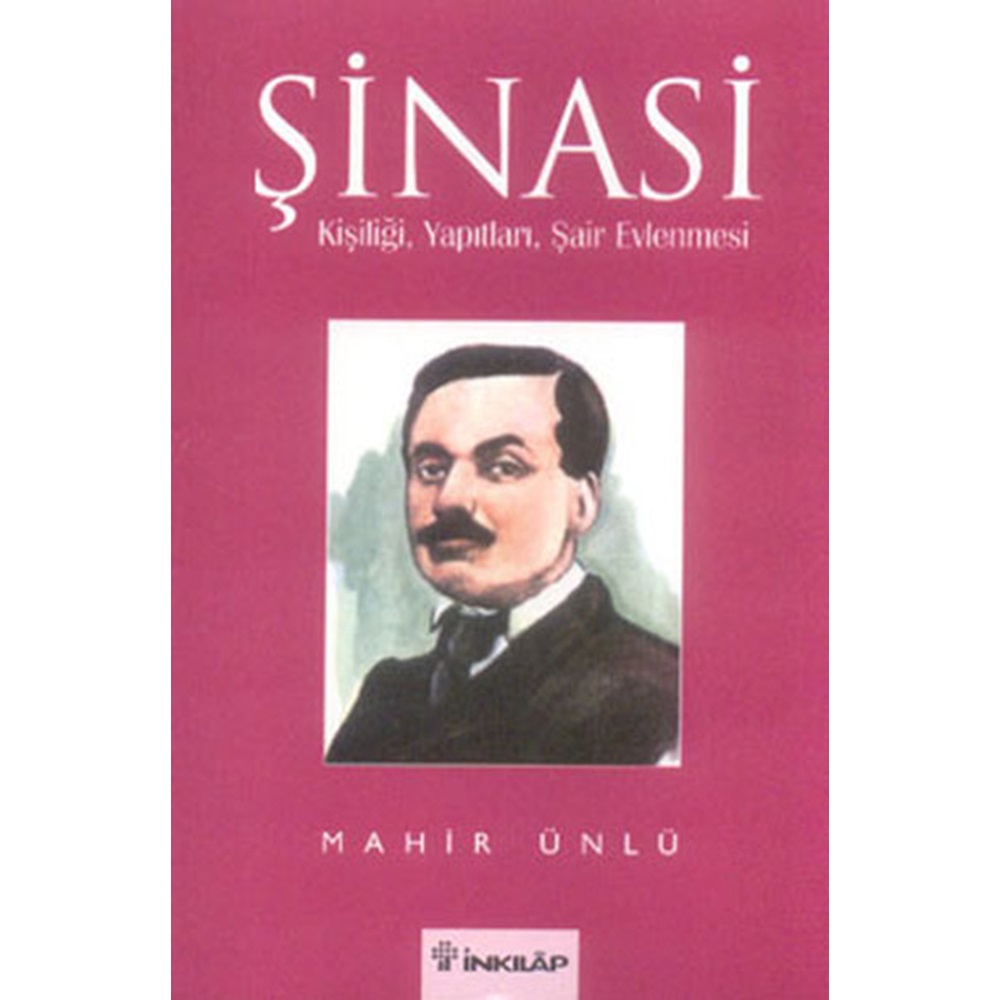 ŞİNASİ

Kişiliği, Yapıtları, Şair Evlenmesi

MAHİR ÜNLÜ

İNKILÂP